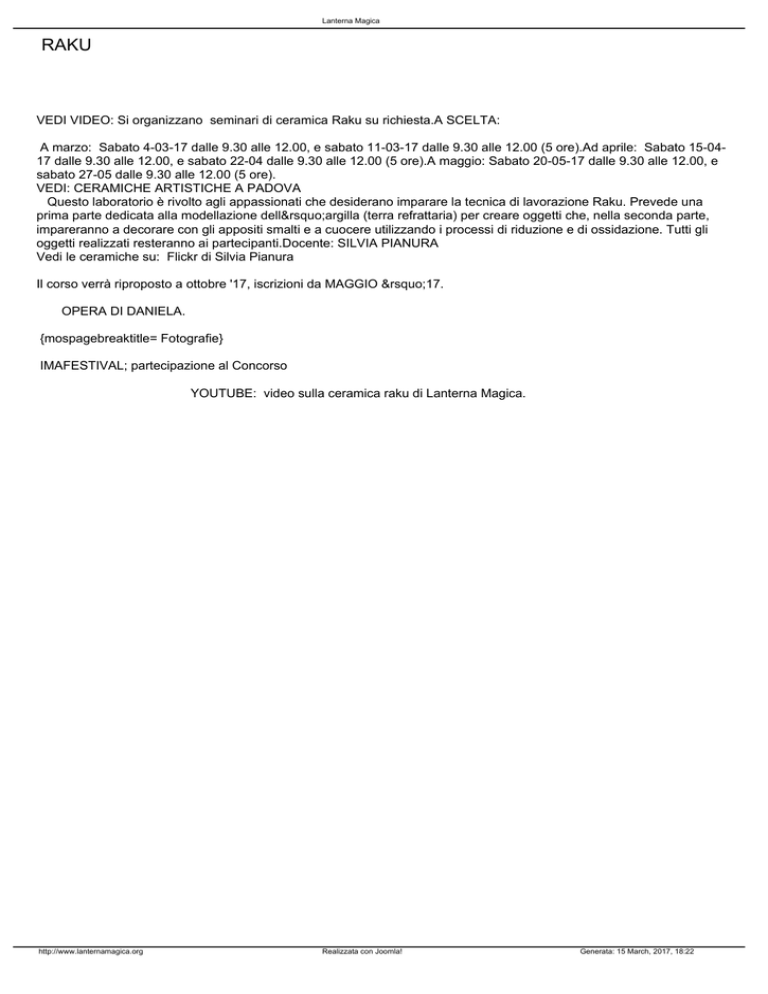 Lanterna Magica

RAKU

VEDI VIDEO: Si organizzano seminari di ceramica Raku su richiesta.A SCELTA:

A marzo: Sabato 4-03-17 dalle 9.30 alle 12.00, e sabato 11-03-17 dalle 9.30 alle 12.00 (5 ore).Ad aprile: Sabato 15-04-17 dalle 9.30 alle 12.00, e sabato 22-04 dalle 9.30 alle 12.00 (5 ore).A maggio: Sabato 20-05-17 dalle 9.30 alle 12.00, e sabato 27-05 dalle 9.30 alle 12.00 (5 ore).
VEDI: CERAMICHE ARTISTICHE A PADOVA
Questo laboratorio è rivolto agli appassionati che desiderano imparare la tecnica di lavorazione Raku. Prevede una prima parte dedicata alla modellazione dell&rsquo;argilla (terra refrattaria) per creare oggetti che, nella seconda parte, impareranno a decorare con gli appositi smalti e a cuocere utilizzando i processi di riduzione e di ossidazione. Tutti gli oggetti realizzati resteranno ai partecipanti.Docente: SILVIA PIANURA
Vedi le ceramiche su: Flickr di Silvia Pianura

Il corso verrà riproposto a ottobre '17, iscrizioni da MAGGIO &rsquo;17.

OPERA DI DANIELA.

{mospagebreaktitle= Fotografie}

IMAFESTIVAL; partecipazione al Concorso

YOUTUBE: video sulla ceramica raku di Lanterna Magica.

http://www.lanternamagica.org Realizzata con Joomla! Generata: 15 March, 2017, 18:22